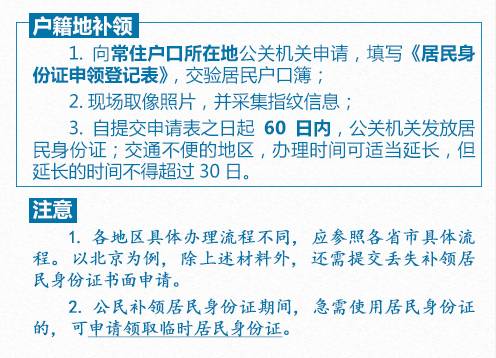 户籍地补领

1. 向常住户口所在地公关机关申请，填写《居民身份证申领登记表》，交验居民户口簿；

2. 现场取像照片，并采集指纹信息；

3. 自提交申请表之日起 60 日内，公关机关发放居民身份证；交通不便的地区，办理时间可适当延长，但延长的时间不得超过 30 日。

注意

1. 各地区具体办理流程不同，应参照各省市具体流程。以北京为例，除上述材料外，还需提交丢失补领居民身份证书面申请。

2. 公民补领居民身份证期间，急需使用居民身份证的，可申请领取临时居民身份证。